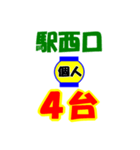 駅西口

個人

4台